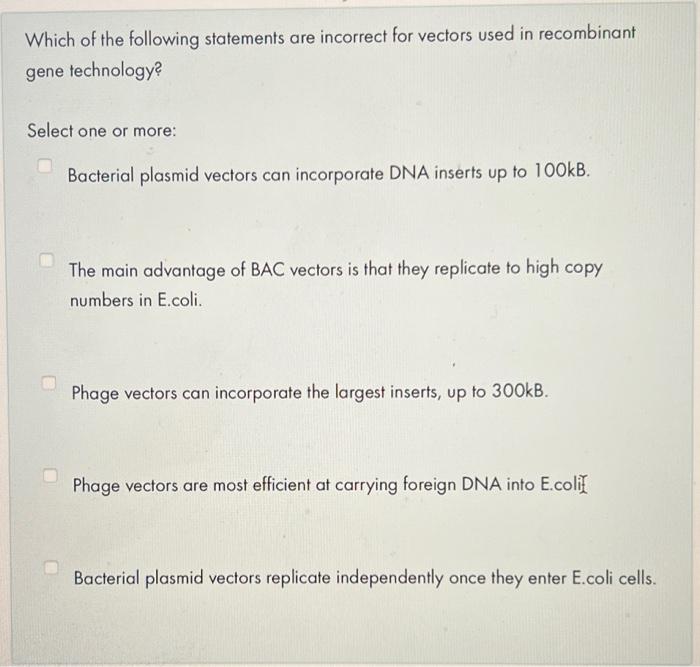 Which of the following statements are incorrect for vectors used in recombinant gene technology?

Select one or more:

Bacterial plasmid vectors can incorporate DNA inserts up to 100kB.

The main advantage of BAC vectors is that they replicate to high copy numbers in E.coli.

Phage vectors can incorporate the largest inserts, up to 300kB.

Phage vectors are most efficient at carrying foreign DNA into E.coli.

Bacterial plasmid vectors replicate independently once they enter E.coli cells.